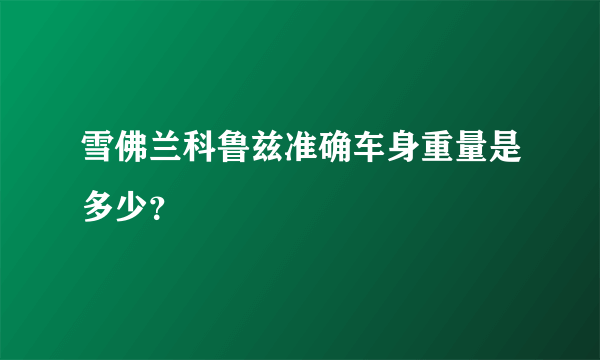 雪佛兰科鲁兹准确车身重量是多少？